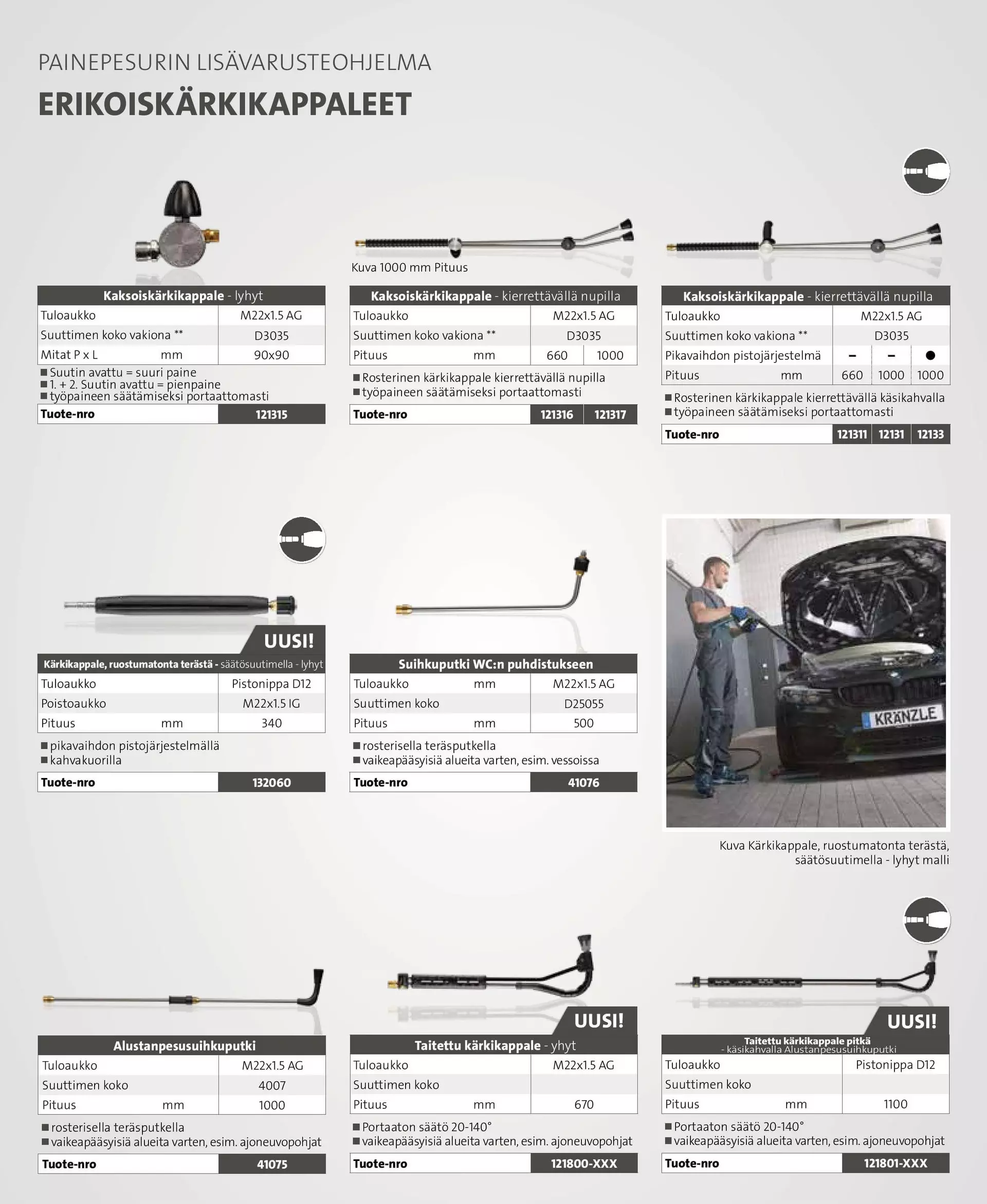 PAINEPESURIN LISÄVARUSTEOHJELMA

ERIKOISKÄRKIKAPPALEET

| Kaksoiskärkikappale - lyhyt | |
|---|---|
| Tuloaukko | M22x1.5 AG |
| Suuttimen koko vakiona ** | D3035 |
| Mitat P x L mm | 90x90 |

■ Suutin avattu = suuri paine
■ 1. + 2. Suutin avattu = pienpaine
■ työpaineen säätämiseksi portaattomasti

| Tuote-nro | 121315 |
|---|---|

Kuva 1000 mm Pituus

| Kaksoiskärkikappale - kierrettävällä nupilla | | |
|---|---|---|
| Tuloaukko | M22x1.5 AG | |
| Suuttimen koko vakiona ** | D3035 | |
| Pituus mm | 660 | 1000 |

■ Rosterinen kärkikappale kierrettävällä nupilla
■ työpaineen säätämiseksi portaattomasti

| Tuote-nro | 121316 | 121317 |
|---|---|---|

| Kaksoiskärkikappale - kierrettävällä nupilla | | | |
|---|---|---|---|
| Tuloaukko | M22x1.5 AG | | |
| Suuttimen koko vakiona ** | D3035 | | |
| Pikavaihdon pistojärjestelmä | – | – | ● |
| Pituus mm | 660 | 1000 | 1000 |

■ Rosterinen kärkikappale kierrettävällä käsikahvalla
■ työpaineen säätämiseksi portaattomasti

| Tuote-nro | 121311 | 12131 | 12133 |
|---|---|---|---|

UUSI!

| Kärkikappale, ruostumatonta terästä - säätösuutimella - lyhyt | |
|---|---|
| Tuloaukko | Pistonippa D12 |
| Poistoaukko | M22x1.5 IG |
| Pituus mm | 340 |

■ pikavaihdon pistojärjestelmällä
■ kahvakuorilla

| Tuote-nro | 132060 |
|---|---|

| Suihkuputki WC:n puhdistukseen | |
|---|---|
| Tuloaukko mm | M22x1.5 AG |
| Suuttimen koko | D25055 |
| Pituus mm | 500 |

■ rosterisella teräsputkella
■ vaikeapääsyisiä alueita varten, esim. vessoissa

| Tuote-nro | 41076 |
|---|---|

KRÄNZLE

Kuva Kärkikappale, ruostumatonta terästä, säätösuutimella - lyhyt malli

| Alustanpesusuihkuputki | |
|---|---|
| Tuloaukko | M22x1.5 AG |
| Suuttimen koko | 4007 |
| Pituus mm | 1000 |

■ rosterisella teräsputkella
■ vaikeapääsyisiä alueita varten, esim. ajoneuvopohjat

| Tuote-nro | 41075 |
|---|---|

UUSI!

| Taitettu kärkikappale - yhyt | |
|---|---|
| Tuloaukko | M22x1.5 AG |
| Suuttimen koko | |
| Pituus mm | 670 |

■ Portaaton säätö 20-140°
■ vaikeapääsyisiä alueita varten, esim. ajoneuvopohjat

| Tuote-nro | 121800-XXX |
|---|---|

UUSI!

| Taitettu kärkikappale pitkä - käsikahvalla Alustanpesusuihkuputki | |
|---|---|
| Tuloaukko | Pistonippa D12 |
| Suuttimen koko | |
| Pituus mm | 1100 |

■ Portaaton säätö 20-140°
■ vaikeapääsyisiä alueita varten, esim. ajoneuvopohjat

| Tuote-nro | 121801-XXX |
|---|---|